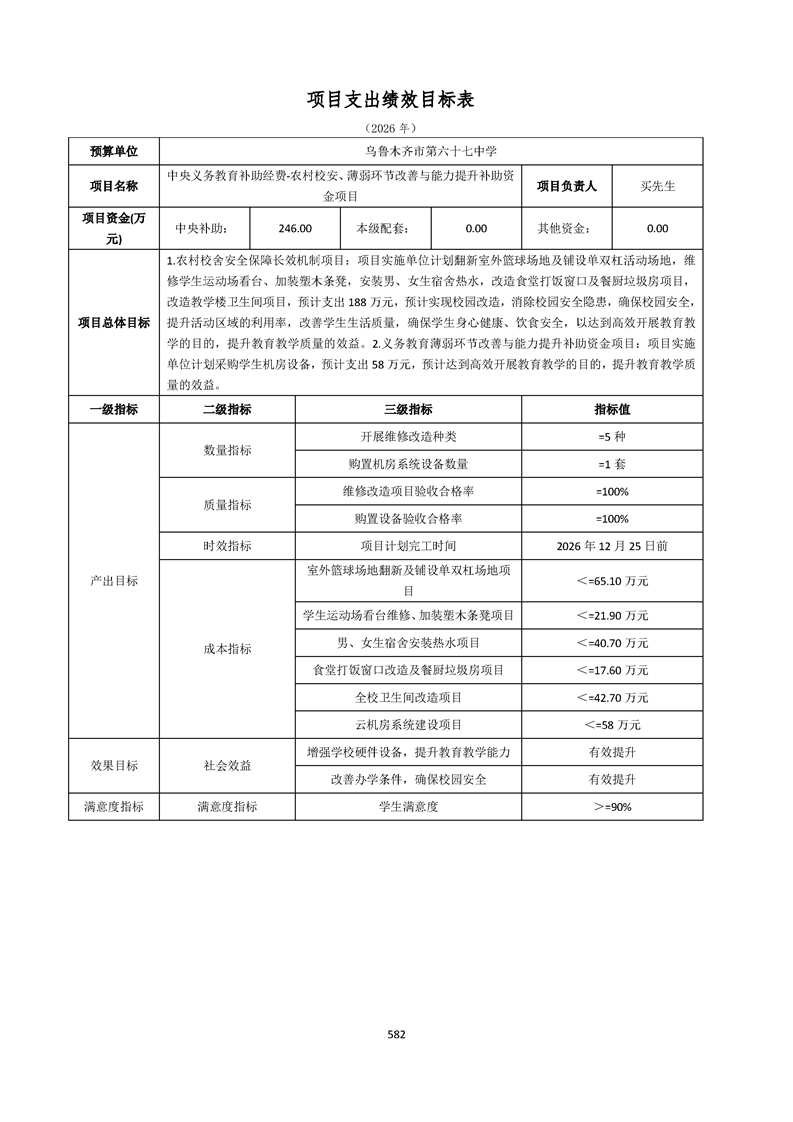 项目支出绩效目标表

（2026 年）

| 预算单位 | 乌鲁木齐市第六十七中学 | | | | | |
|---|---|---|---|---|---|---|
| 项目名称 | 中央义务教育补助经费-农村校安、薄弱环节改善与能力提升补助资金项目 | | | | 项目负责人 | 买先生 |
| 项目资金(万元) | 中央补助: | 246.00 | 本级配套: | 0.00 | 其他资金: | 0.00 |
| 项目总体目标 | 1.农村校舍安全保障长效机制项目：项目实施单位计划翻新室外篮球场地及铺设单双杠活动场地，维修学生运动场看台、加装塑木条凳，安装男、女生宿舍热水，改造食堂打饭窗口及餐厨垃圾房项目，改造教学楼卫生间项目，预计支出 188 万元，预计实现校园改造，消除校园安全隐患，确保校园安全，提升活动区域的利用率，改善学生生活质量，确保学生身心健康、饮食安全，以达到高效开展教育教学的目的，提升教育教学质量的效益。2.义务教育薄弱环节改善与能力提升补助资金项目：项目实施单位计划采购学生机房设备，预计支出 58 万元，预计达到高效开展教育教学的目的，提升教育教学质量的效益。 | | | | | |

| 一级指标 | 二级指标 | 三级指标 | 指标值 |
|---|---|---|---|
| 产出目标 | 数量指标 | 开展维修改造种类 | =5 种 |
| | | 购置机房系统设备数量 | =1 套 |
| | 质量指标 | 维修改造项目验收合格率 | =100% |
| | | 购置设备验收合格率 | =100% |
| | 时效指标 | 项目计划完工时间 | 2026 年 12 月 25 日前 |
| | 成本指标 | 室外篮球场地翻新及铺设单双杠场地项目 | ＜=65.10 万元 |
| | | 学生运动场看台维修、加装塑木条凳项目 | ＜=21.90 万元 |
| | | 男、女生宿舍安装热水项目 | ＜=40.70 万元 |
| | | 食堂打饭窗口改造及餐厨垃圾房项目 | ＜=17.60 万元 |
| | | 全校卫生间改造项目 | ＜=42.70 万元 |
| | | 云机房系统建设项目 | ＜=58 万元 |
| 效果目标 | 社会效益 | 增强学校硬件设备，提升教育教学能力 | 有效提升 |
| | | 改善办学条件，确保校园安全 | 有效提升 |
| 满意度指标 | 满意度指标 | 学生满意度 | ＞=90% |

582